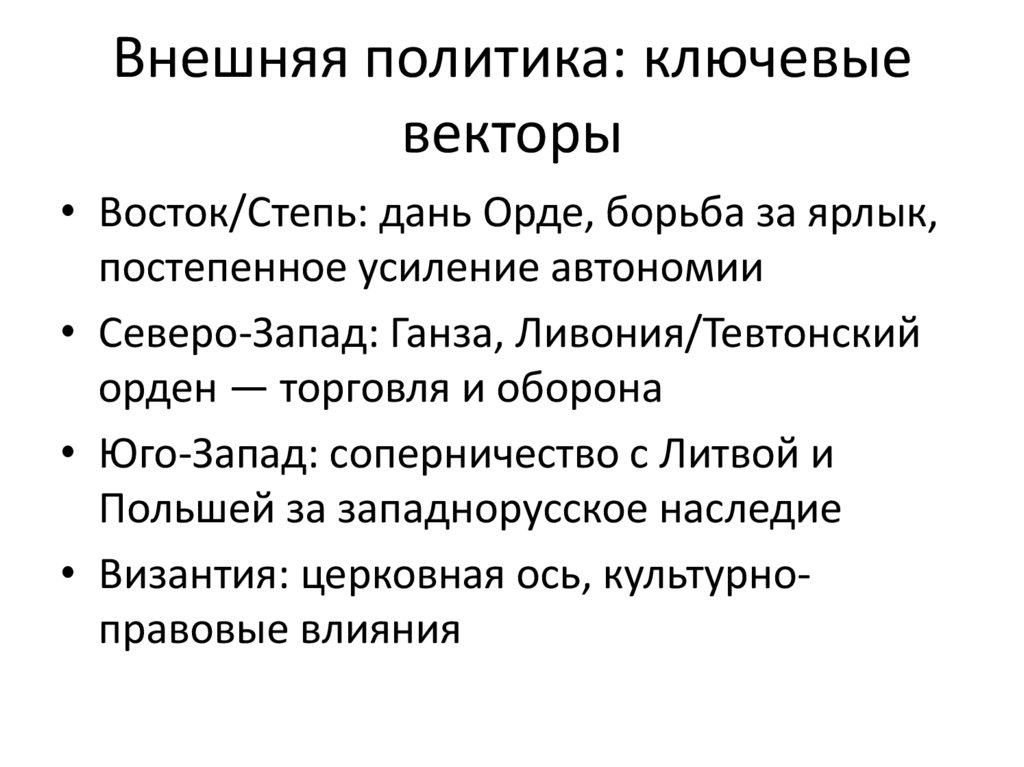 Внешняя политика: ключевые векторы

• Восток/Степь: дань Орде, борьба за ярлык, постепенное усиление автономии
• Северо-Запад: Ганза, Ливония/Тевтонский орден — торговля и оборона
• Юго-Запад: соперничество с Литвой и Польшей за западнорусское наследие
• Византия: церковная ось, культурно-правовые влияния